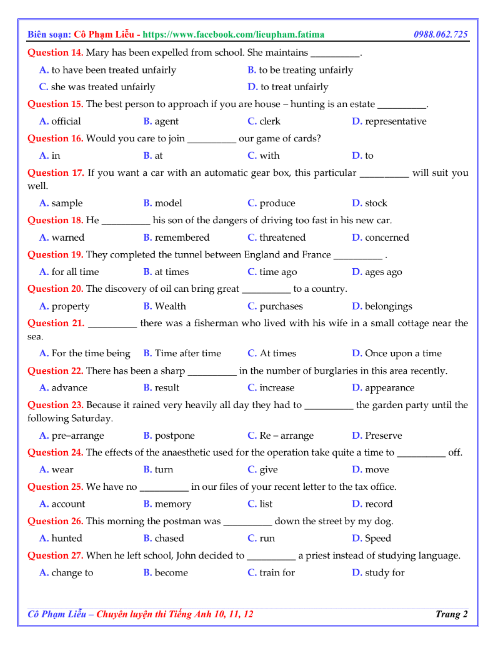 Biên soạn: Cô Phạm Liễu - https://www.facebook.com/lieupham.fatima 0988.062.725

Question 14. Mary has been expelled from school. She maintains __________.

A. to have been treated unfairly
B. to be treating unfairly
C. she was treated unfairly
D. to treat unfairly

Question 15. The best person to approach if you are house – hunting is an estate __________.

A. official B. agent C. clerk D. representative

Question 16. Would you care to join __________ our game of cards?

A. in B. at C. with D. to

Question 17. If you want a car with an automatic gear box, this particular __________ will suit you well.

A. sample B. model C. produce D. stock

Question 18. He __________ his son of the dangers of driving too fast in his new car.

A. warned B. remembered C. threatened D. concerned

Question 19. They completed the tunnel between England and France __________ .

A. for all time B. at times C. time ago D. ages ago

Question 20. The discovery of oil can bring great __________ to a country.

A. property B. Wealth C. purchases D. belongings

Question 21. __________ there was a fisherman who lived with his wife in a small cottage near the sea.

A. For the time being B. Time after time C. At times D. Once upon a time

Question 22. There has been a sharp __________ in the number of burglaries in this area recently.

A. advance B. result C. increase D. appearance

Question 23. Because it rained very heavily all day they had to __________ the garden party until the following Saturday.

A. pre–arrange B. postpone C. Re – arrange D. Preserve

Question 24. The effects of the anaesthetic used for the operation take quite a time to __________ off.

A. wear B. turn C. give D. move

Question 25. We have no __________ in our files of your recent letter to the tax office.

A. account B. memory C. list D. record

Question 26. This morning the postman was __________ down the street by my dog.

A. hunted B. chased C. run D. Speed

Question 27. When he left school, John decided to __________ a priest instead of studying language.

A. change to B. become C. train for D. study for

Cô Phạm Liễu – Chuyên luyện thi Tiếng Anh 10, 11, 12 Trang 2